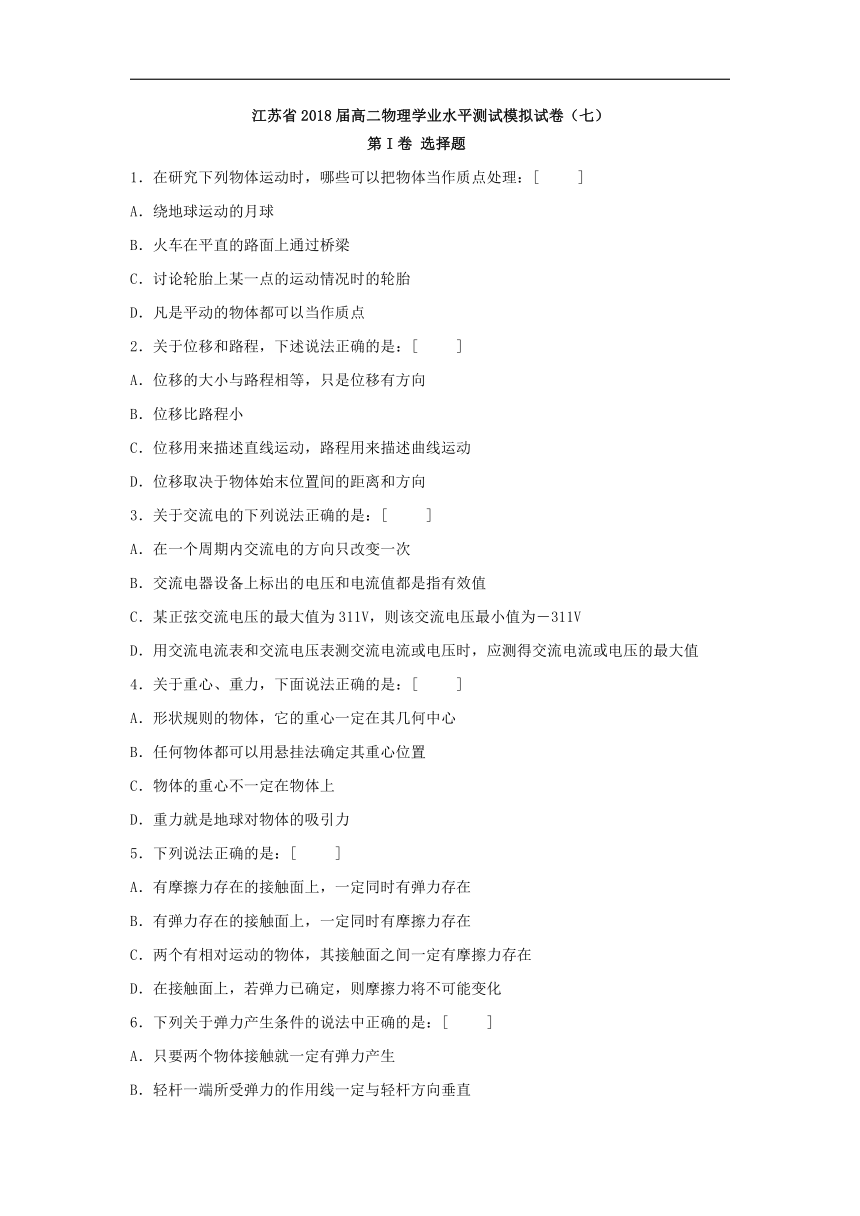 江苏省2018届高二物理学业水平测试模拟试卷（七）

第Ⅰ卷 选择题

1．在研究下列物体运动时，哪些可以把物体当作质点处理：[　　]

A．绕地球运动的月球

B．火车在平直的路面上通过桥梁

C．讨论轮胎上某一点的运动情况时的轮胎

D．凡是平动的物体都可以当作质点

2．关于位移和路程，下述说法正确的是：[　　]

A．位移的大小与路程相等，只是位移有方向

B．位移比路程小

C．位移用来描述直线运动，路程用来描述曲线运动

D．位移取决于物体始末位置间的距离和方向

3．关于交流电的下列说法正确的是：[　　]

A．在一个周期内交流电的方向只改变一次

B．交流电器设备上标出的电压和电流值都是指有效值

C．某正弦交流电压的最大值为311V，则该交流电压最小值为－311V

D．用交流电流表和交流电压表测交流电流或电压时，应测得交流电流或电压的最大值

4．关于重心、重力，下面说法正确的是：[　　]

A．形状规则的物体，它的重心一定在其几何中心

B．任何物体都可以用悬挂法确定其重心位置

C．物体的重心不一定在物体上

D．重力就是地球对物体的吸引力

5．下列说法正确的是：[　　]

A．有摩擦力存在的接触面上，一定同时有弹力存在

B．有弹力存在的接触面上，一定同时有摩擦力存在

C．两个有相对运动的物体，其接触面之间一定有摩擦力存在

D．在接触面上，若弹力已确定，则摩擦力将不可能变化

6．下列关于弹力产生条件的说法中正确的是：[　　]

A．只要两个物体接触就一定有弹力产生

B．轻杆一端所受弹力的作用线一定与轻杆方向垂直